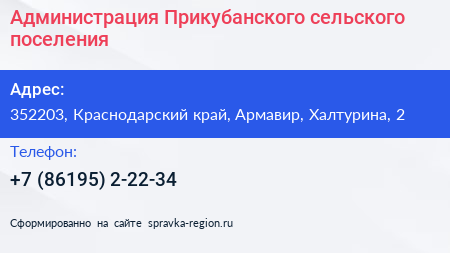 Администрация Прикубанского сельского поселения

Адрес:
352203, Краснодарский край, Армавир, Халтурина, 2

Телефон:
+7 (86195) 2-22-34

Сформированно на сайте spravka-region.ru